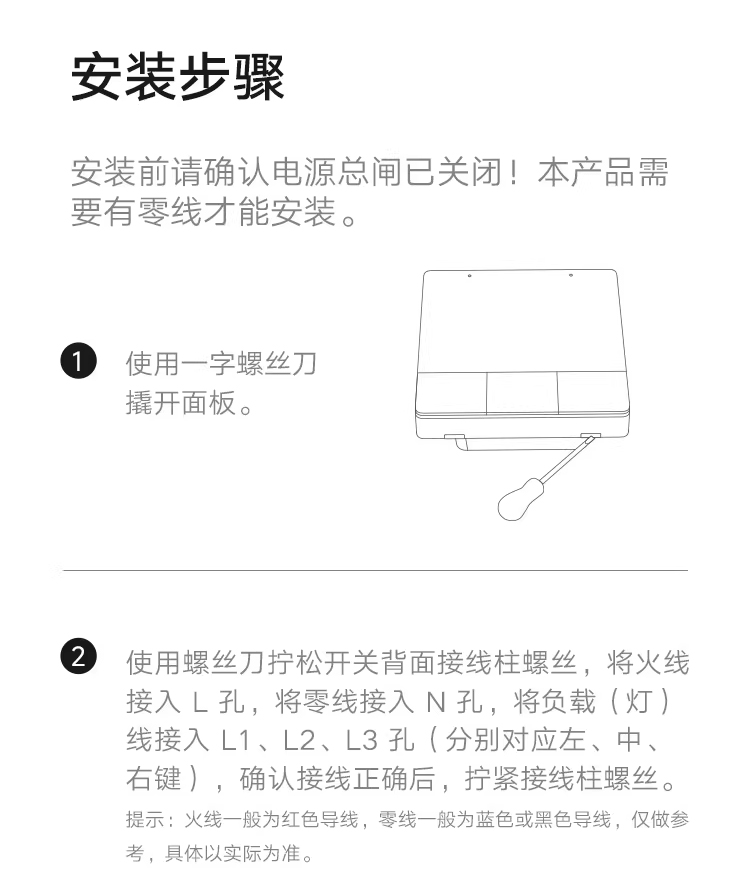 安装步骤

安装前请确认电源总闸已关闭！本产品需要有零线才能安装。

1 使用一字螺丝刀撬开面板。

2 使用螺丝刀拧松开关背面接线柱螺丝，将火线接入 L 孔，将零线接入 N 孔，将负载（灯）线接入 L1、L2、L3 孔（分别对应左、中、右键），确认接线正确后，拧紧接线柱螺丝。

提示：火线一般为红色导线，零线一般为蓝色或黑色导线，仅做参考，具体以实际为准。